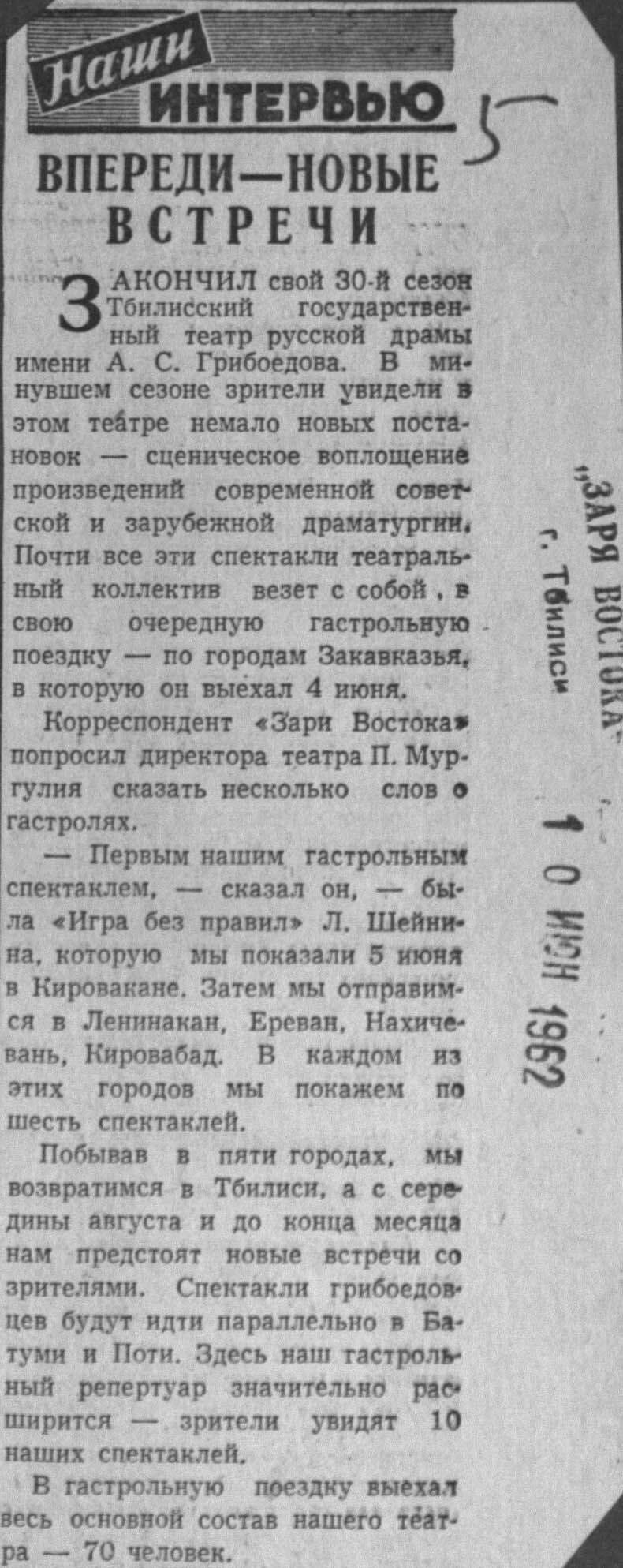 Наши ИНТЕРВЬЮ

5

ВПЕРЕДИ—НОВЫЕ ВСТРЕЧИ

ЗАКОНЧИЛ свой 30-й сезон Тбилисский государственный театр русской драмы имени А. С. Грибоедова. В минувшем сезоне зрители увидели в этом театре немало новых постановок — сценическое воплощение произведений современной советской и зарубежной драматургии. Почти все эти спектакли театральный коллектив везет с собой в свою очередную гастрольную поездку — по городам Закавказья, в которую он выехал 4 июня.

Корреспондент «Зари Востока» попросил директора театра П. Мургулия сказать несколько слов о гастролях.

— Первым нашим гастрольным спектаклем, — сказал он, — была «Игра без правил» Л. Шейнина, которую мы показали 5 июня в Кировакане. Затем мы отправимся в Ленинакан, Ереван, Нахичевань, Кировабад. В каждом из этих городов мы покажем по шесть спектаклей.

Побывав в пяти городах, мы возвратимся в Тбилиси, а с середины августа и до конца месяца нам предстоят новые встречи со зрителями. Спектакли грибоедовцев будут идти параллельно в Батуми и Поти. Здесь наш гастрольный репертуар значительно расширится — зрители увидят 10 наших спектаклей.

В гастрольную поездку выехал весь основной состав нашего театра — 70 человек.

"ЗАРЯ ВОСТОКА"
г. Тбилиси

10 ИЮН 1962